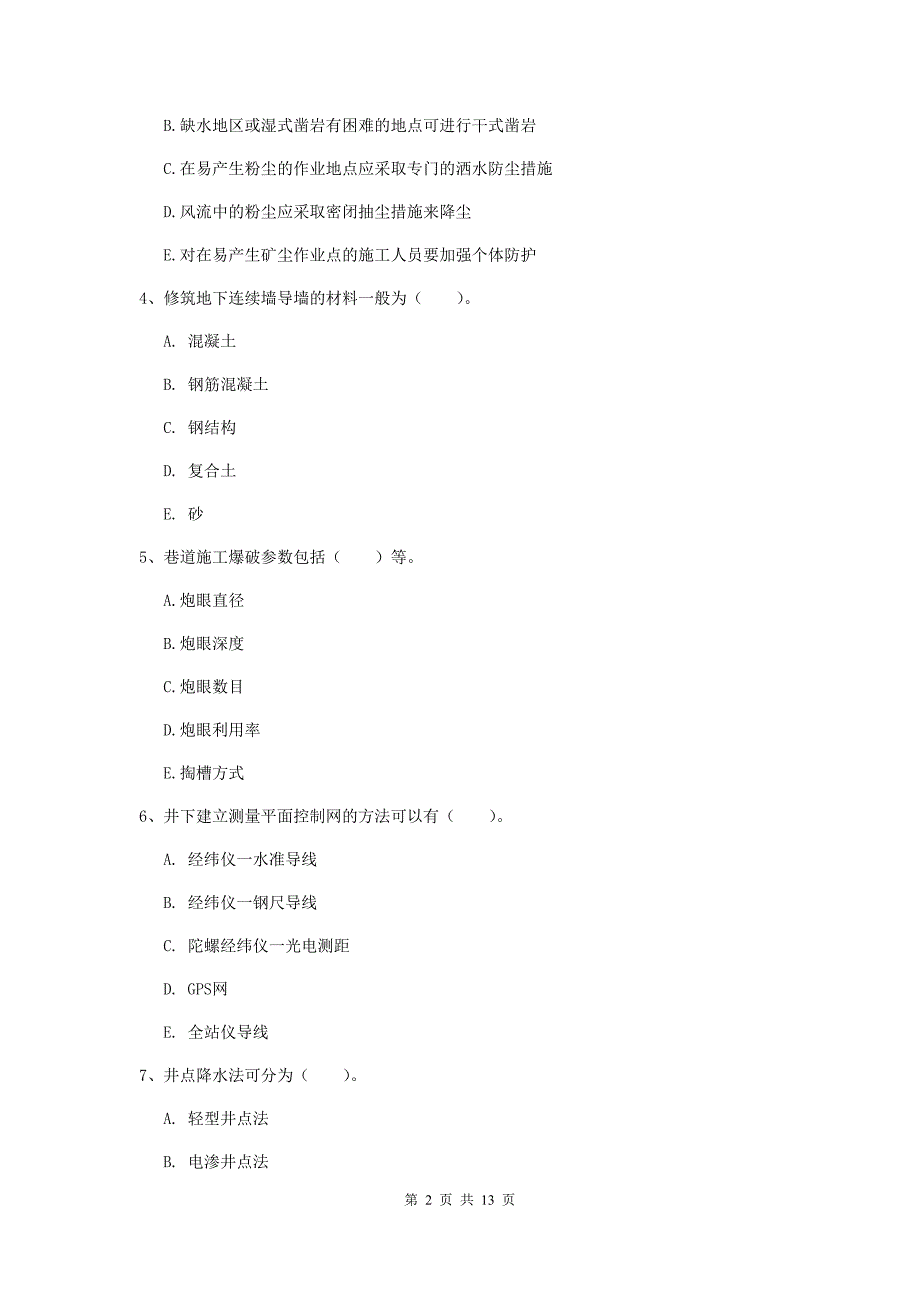 B. 缺水地区或湿式凿岩有困难的地点可进行干式凿岩

C. 在易产生粉尘的作业地点应采取专门的洒水防尘措施

D. 风流中的粉尘应采取密闭抽尘措施来降尘

E. 对在易产生矿尘作业点的施工人员要加强个体防护

4、修筑地下连续墙导墙的材料一般为（　　）。

A. 混凝土

B. 钢筋混凝土

C. 钢结构

D. 复合土

E. 砂

5、巷道施工爆破参数包括（　　）等。

A. 炮眼直径

B. 炮眼深度

C. 炮眼数目

D. 炮眼利用率

E. 掏槽方式

6、井下建立测量平面控制网的方法可以有（　　）。

A. 经纬仪一水准导线

B. 经纬仪一钢尺导线

C. 陀螺经纬仪一光电测距

D. GPS网

E. 全站仪导线

7、井点降水法可分为（　　）。

A. 轻型井点法

B. 电渗井点法

第 2 页 共 13 页